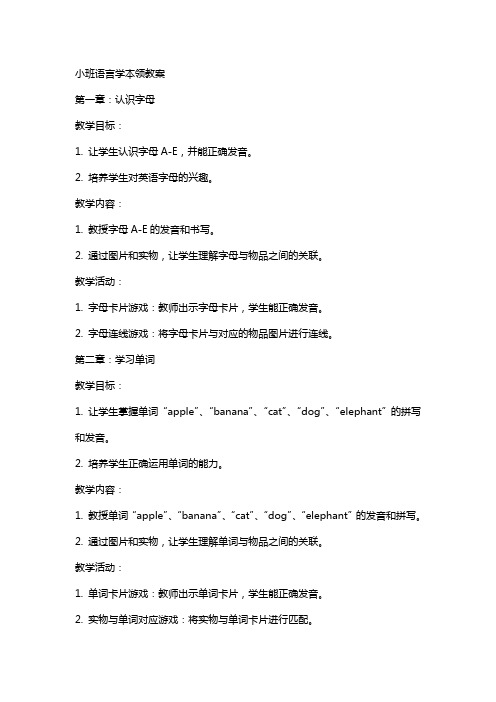 小班语言学本领教案

第一章：认识字母

教学目标：

1. 让学生认识字母 A-E，并能正确发音。

2. 培养学生对英语字母的兴趣。

教学内容：

1. 教授字母 A-E 的发音和书写。

2. 通过图片和实物，让学生理解字母与物品之间的关联。

教学活动：

1. 字母卡片游戏：教师出示字母卡片，学生能正确发音。

2. 字母连线游戏：将字母卡片与对应的物品图片进行连线。

第二章：学习单词

教学目标：

1. 让学生掌握单词“apple”、“banana”、“cat”、“dog”、“elephant”的拼写和发音。

2. 培养学生正确运用单词的能力。

教学内容：

1. 教授单词“apple”、“banana”、“cat”、“dog”、“elephant”的发音和拼写。

2. 通过图片和实物，让学生理解单词与物品之间的关联。

教学活动：

1. 单词卡片游戏：教师出示单词卡片，学生能正确发音。

2. 实物与单词对应游戏：将实物与单词卡片进行匹配。